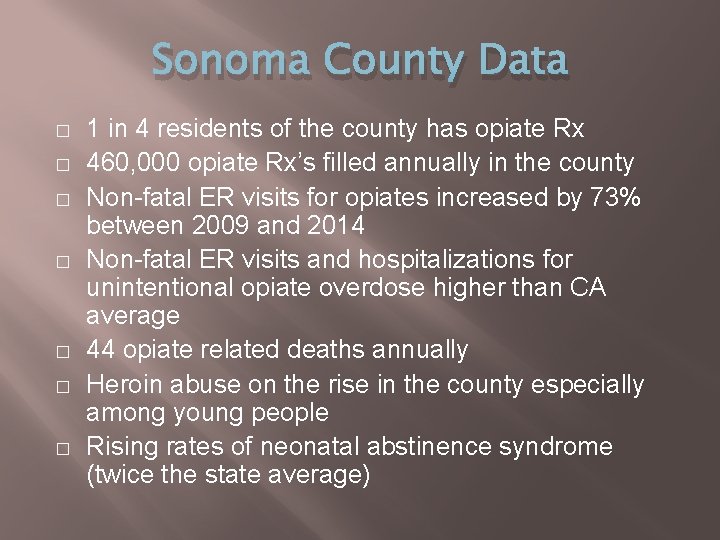 Sonoma County Data

□ 1 in 4 residents of the county has opiate Rx
□ 460,000 opiate Rx's filled annually in the county
□ Non-fatal ER visits for opiates increased by 73% between 2009 and 2014
□ Non-fatal ER visits and hospitalizations for unintentional opiate overdose higher than CA average
□ 44 opiate related deaths annually
□ Heroin abuse on the rise in the county especially among young people
□ Rising rates of neonatal abstinence syndrome (twice the state average)